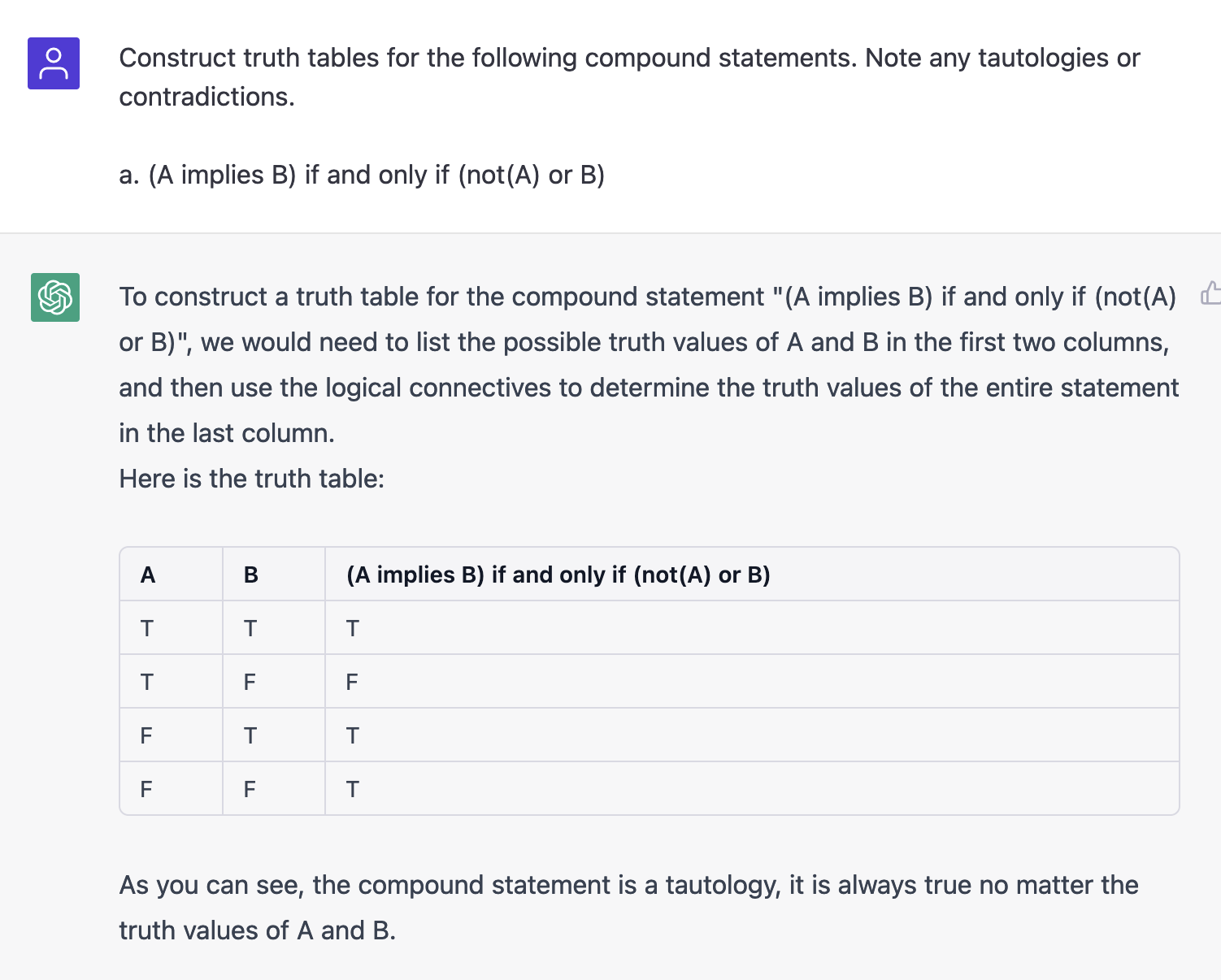 Construct truth tables for the following compound statements. Note any tautologies or contradictions.

a. (A implies B) if and only if (not(A) or B)

To construct a truth table for the compound statement "(A implies B) if and only if (not(A) or B)", we would need to list the possible truth values of A and B in the first two columns, and then use the logical connectives to determine the truth values of the entire statement in the last column.
Here is the truth table:

| A | B | (A implies B) if and only if (not(A) or B) |
|---|---|---|
| T | T | T |
| T | F | F |
| F | T | T |
| F | F | T |

As you can see, the compound statement is a tautology, it is always true no matter the truth values of A and B.